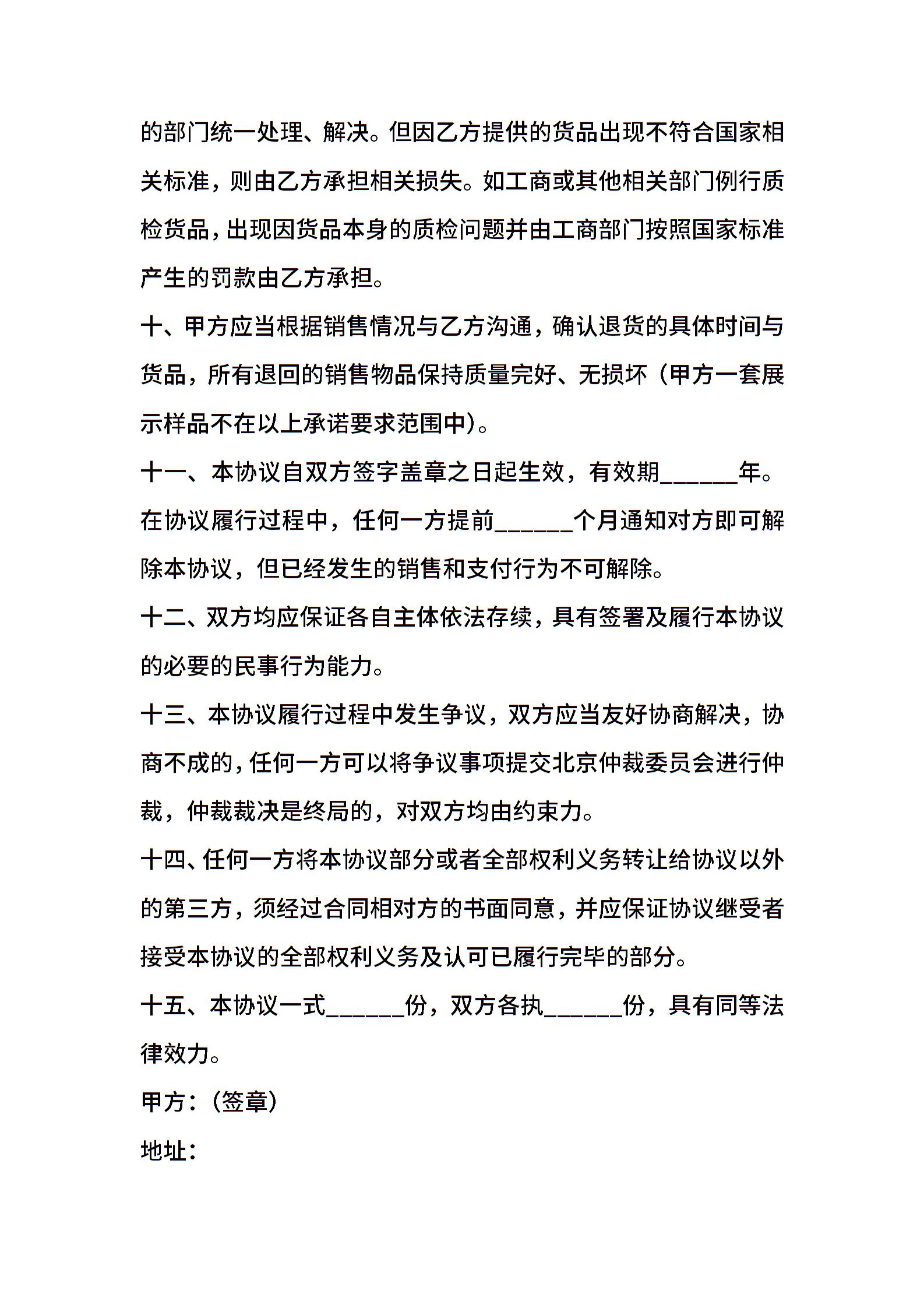 的部门统一处理、解决。但因乙方提供的货品出现不符合国家相关标准，则由乙方承担相关损失。如工商或其他相关部门例行质检货品，出现因货品本身的质检问题并由工商部门按照国家标准产生的罚款由乙方承担。

十、甲方应当根据销售情况与乙方沟通，确认退货的具体时间与货品，所有退回的销售物品保持质量完好、无损坏（甲方一套展示样品不在以上承诺要求范围中）。

十一、本协议自双方签字盖章之日起生效，有效期______年。在协议履行过程中，任何一方提前______个月通知对方即可解除本协议，但已经发生的销售和支付行为不可解除。

十二、双方均应保证各自主体依法存续，具有签署及履行本协议的必要的民事行为能力。

十三、本协议履行过程中发生争议，双方应当友好协商解决，协商不成的，任何一方可以将争议事项提交北京仲裁委员会进行仲裁，仲裁裁决是终局的，对双方均由约束力。

十四、任何一方将本协议部分或者全部权利义务转让给协议以外的第三方，须经过合同相对方的书面同意，并应保证协议继受者接受本协议的全部权利义务及认可已履行完毕的部分。

十五、本协议一式______份，双方各执______份，具有同等法律效力。

甲方：(签章)

地址：